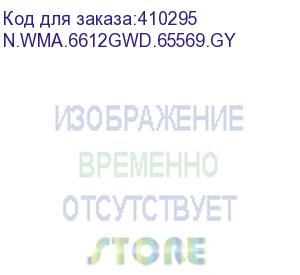 Код для заказа:410295
N.WMA.6612GWD.65569.GY

ИЗОБРАЖЕНИЕ
ВРЕМЕННО
ОТСУТСТВУЕТ

STORE